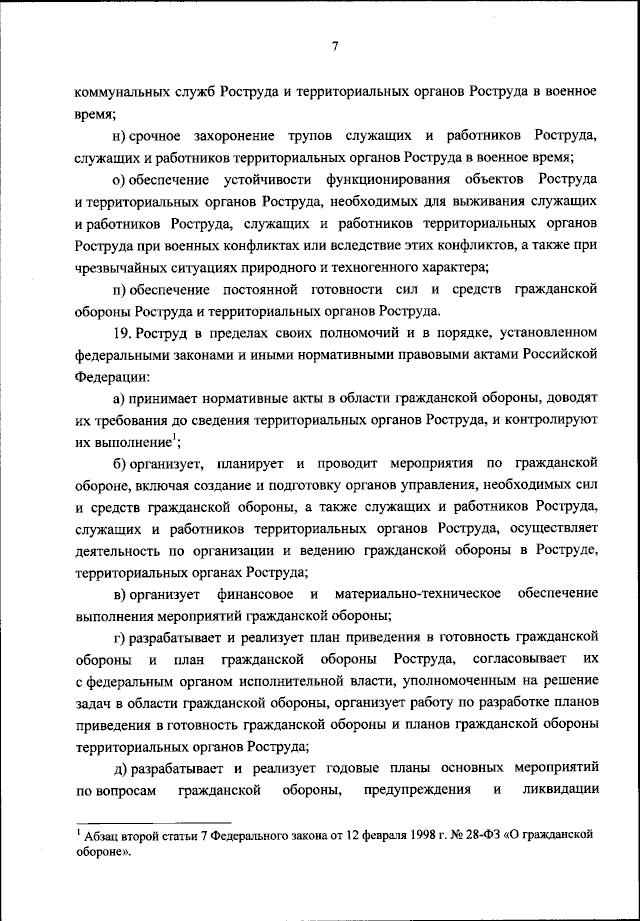 7

коммунальных служб Роструда и территориальных органов Роструда в военное время;

н) срочное захоронение трупов служащих и работников Роструда, служащих и работников территориальных органов Роструда в военное время;

о) обеспечение устойчивости функционирования объектов Роструда и территориальных органов Роструда, необходимых для выживания служащих и работников Роструда, служащих и работников территориальных органов Роструда при военных конфликтах или вследствие этих конфликтов, а также при чрезвычайных ситуациях природного и техногенного характера;

п) обеспечение постоянной готовности сил и средств гражданской обороны Роструда и территориальных органов Роструда.

19. Роструд в пределах своих полномочий и в порядке, установленном федеральными законами и иными нормативными правовыми актами Российской Федерации:

а) принимает нормативные акты в области гражданской обороны, доводят их требования до сведения территориальных органов Роструда, и контролируют их выполнение$^1$;

б) организует, планирует и проводит мероприятия по гражданской обороне, включая создание и подготовку органов управления, необходимых сил и средств гражданской обороны, а также служащих и работников Роструда, служащих и работников территориальных органов Роструда, осуществляет деятельность по организации и ведению гражданской обороны в Роструде, территориальных органах Роструда;

в) организует финансовое и материально-техническое обеспечение выполнения мероприятий гражданской обороны;

г) разрабатывает и реализует план приведения в готовность гражданской обороны и план гражданской обороны Роструда, согласовывает их с федеральным органом исполнительной власти, уполномоченным на решение задач в области гражданской обороны, организует работу по разработке планов приведения в готовность гражданской обороны и планов гражданской обороны территориальных органов Роструда;

д) разрабатывает и реализует годовые планы основных мероприятий по вопросам гражданской обороны, предупреждения и ликвидации

$^1$ Абзац второй статьи 7 Федерального закона от 12 февраля 1998 г. № 28-ФЗ «О гражданской обороне».